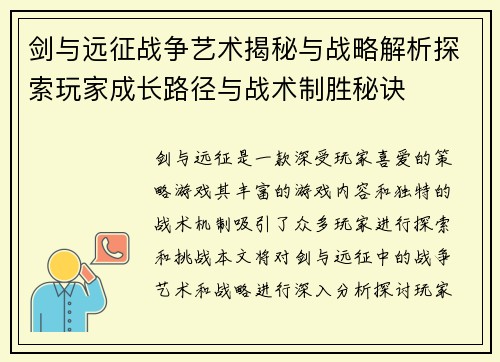 剑与远征战争艺术揭秘与战略解析探索玩家成长路径与战术制胜秘诀

剑与远征是一款深受玩家喜爱的策略游戏其丰富的游戏内容和独特的战术机制吸引了众多玩家进行探索和挑战本文将对剑与远征中的战争艺术和战略进行深入分析探讨玩家